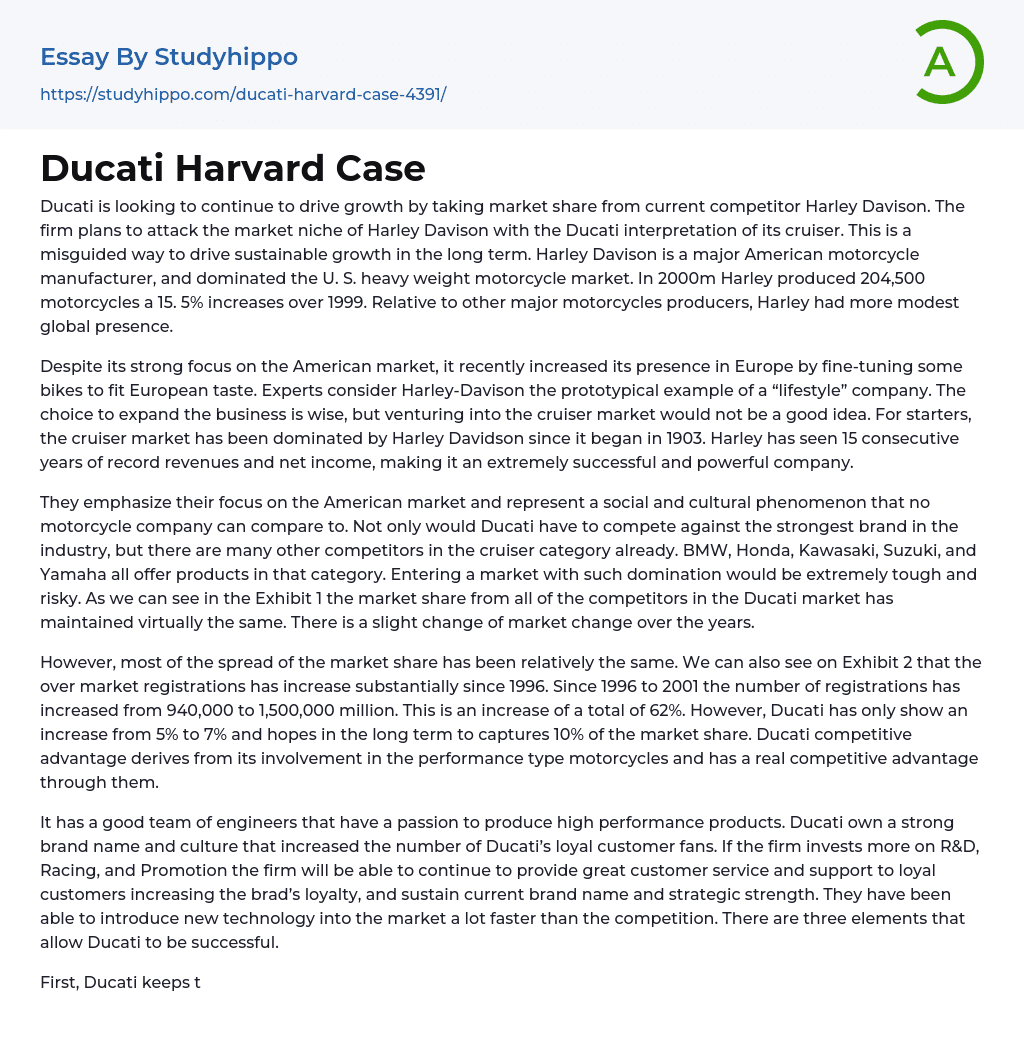 Essay By Studyhippo
https://studyhippo.com/ducati-harvard-case-4391/

A

Ducati Harvard Case

Ducati is looking to continue to drive growth by taking market share from current competitor Harley Davison. The firm plans to attack the market niche of Harley Davison with the Ducati interpretation of its cruiser. This is a misguided way to drive sustainable growth in the long term. Harley Davison is a major American motorcycle manufacturer, and dominated the U. S. heavy weight motorcycle market. In 2000m Harley produced 204,500 motorcycles a 15. 5% increases over 1999. Relative to other major motorcycles producers, Harley had more modest global presence.

Despite its strong focus on the American market, it recently increased its presence in Europe by fine-tuning some bikes to fit European taste. Experts consider Harley-Davison the prototypical example of a “lifestyle” company. The choice to expand the business is wise, but venturing into the cruiser market would not be a good idea. For starters, the cruiser market has been dominated by Harley Davidson since it began in 1903. Harley has seen 15 consecutive years of record revenues and net income, making it an extremely successful and powerful company.

They emphasize their focus on the American market and represent a social and cultural phenomenon that no motorcycle company can compare to. Not only would Ducati have to compete against the strongest brand in the industry, but there are many other competitors in the cruiser category already. BMW, Honda, Kawasaki, Suzuki, and Yamaha all offer products in that category. Entering a market with such domination would be extremely tough and risky. As we can see in the Exhibit 1 the market share from all of the competitors in the Ducati market has maintained virtually the same. There is a slight change of market change over the years.

However, most of the spread of the market share has been relatively the same. We can also see on Exhibit 2 that the over market registrations has increase substantially since 1996. Since 1996 to 2001 the number of registrations has increased from 940,000 to 1,500,000 million. This is an increase of a total of 62%. However, Ducati has only show an increase from 5% to 7% and hopes in the long term to captures 10% of the market share. Ducati competitive advantage derives from its involvement in the performance type motorcycles and has a real competitive advantage through them.

It has a good team of engineers that have a passion to produce high performance products. Ducati own a strong brand name and culture that increased the number of Ducati’s loyal customer fans. If the firm invests more on R&D, Racing, and Promotion the firm will be able to continue to provide great customer service and support to loyal customers increasing the brad’s loyalty, and sustain current brand name and strategic strength. They have been able to introduce new technology into the market a lot faster than the competition. There are three elements that allow Ducati to be successful.

First, Ducati keeps t